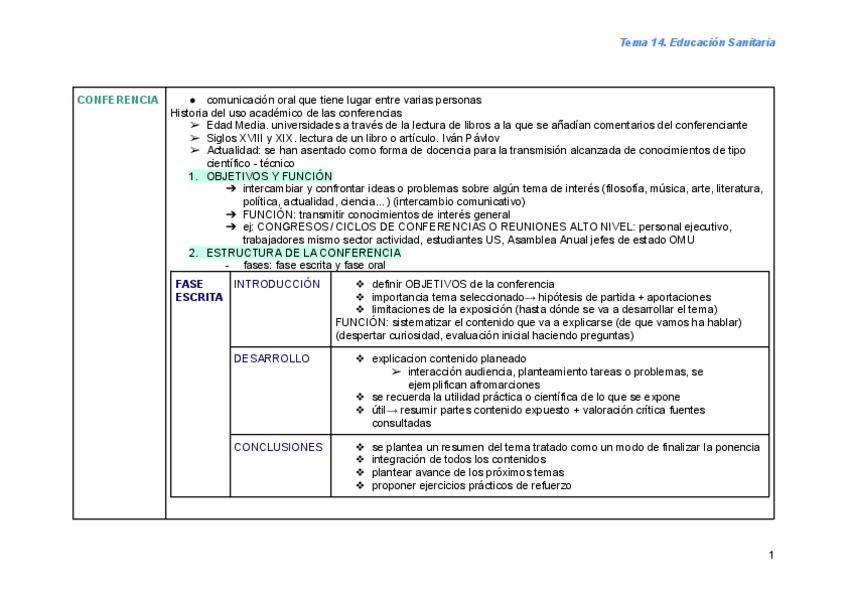 Tema 14. Educación Sanitaria

CONFERENCIA

● comunicación oral que tiene lugar entre varias personas

Historia del uso académico de las conferencias

➢ Edad Media. universidades a través de la lectura de libros a la que se añadían comentarios del conferenciante
➢ Siglos XVIII y XIX. lectura de un libro o artículo. Iván Pávlov
➢ Actualidad: se han asentado como forma de docencia para la transmisión alcanzada de conocimientos de tipo científico - técnico

1. OBJETIVOS Y FUNCIÓN
➔ intercambiar y confrontar ideas o problemas sobre algún tema de interés (filosofía, música, arte, literatura, política, actualidad, ciencia…) (intercambio comunicativo)
➔ FUNCIÓN: transmitir conocimientos de interés general
➔ ej: CONGRESOS/ CICLOS DE CONFERENCIAS O REUNIONES ALTO NIVEL: personal ejecutivo, trabajadores mismo sector actividad, estudiantes US, Asamblea Anual jefes de estado OMU

2. ESTRUCTURA DE LA CONFERENCIA
- fases: fase escrita y fase oral

| FASE ESCRITA | INTRODUCCIÓN | ❖ definir OBJETIVOS de la conferencia ❖ importancia tema seleccionado→ hipótesis de partida + aportaciones ❖ limitaciones de la exposición (hasta dónde se va a desarrollar el tema) FUNCIÓN: sistematizar el contenido que va a explicarse (de que vamos ha hablar) (despertar curiosidad, evaluación inicial haciendo preguntas) |
|---|---|---|
| | DESARROLLO | ❖ explicacion contenido planeado ➢ interacción audiencia, planteamiento tareas o problemas, se ejemplifican afromarciones ❖ se recuerda la utilidad práctica o científica de lo que se expone ❖ útil→ resumir partes contenido expuesto + valoración crítica fuentes consultadas |
| | CONCLUSIONES | ❖ se plantea un resumen del tema tratado como un modo de finalizar la ponencia ❖ integración de todos los contenidos ❖ plantear avance de los próximos temas ❖ proponer ejercicios prácticos de refuerzo |

1